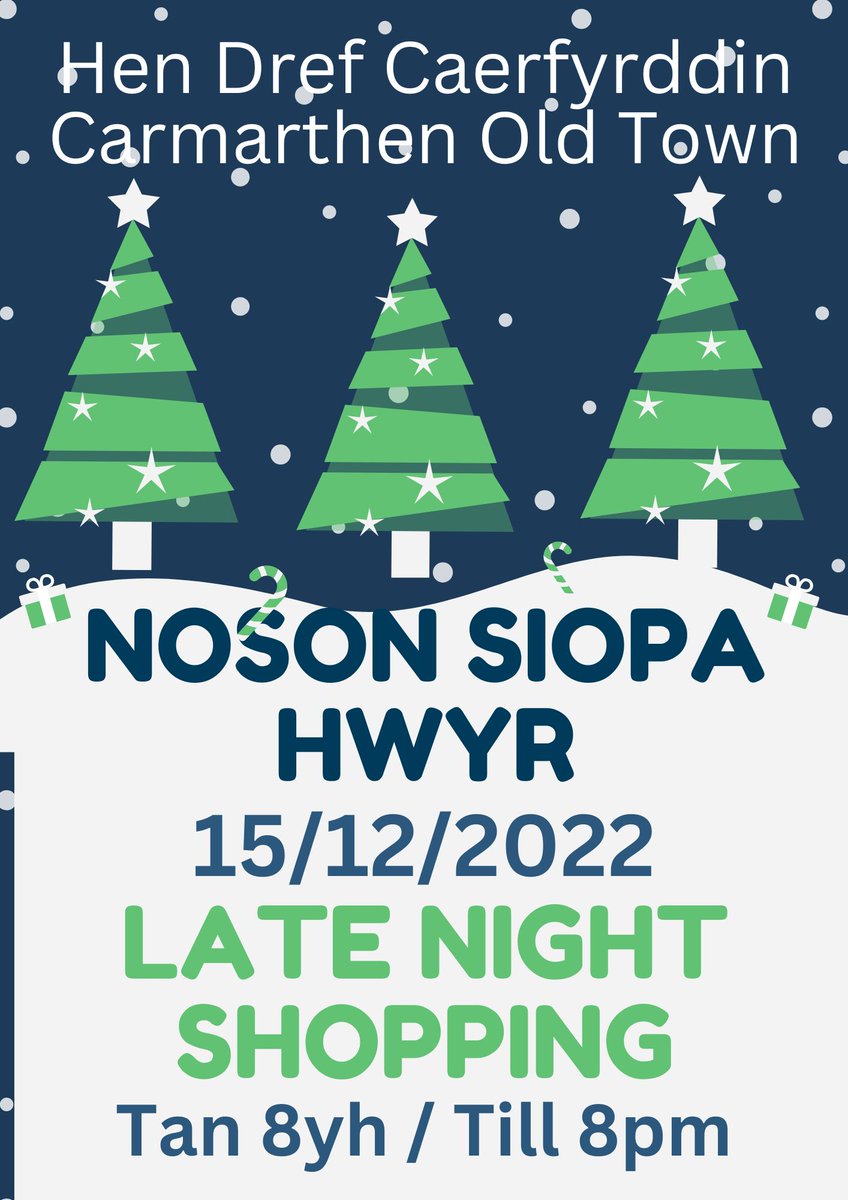 Hen Dref Caerfyrddin
Carmarthen Old Town

NOSON SIOPA HWYR
15/12/2022
LATE NIGHT SHOPPING
Tan 8yh / Till 8pm